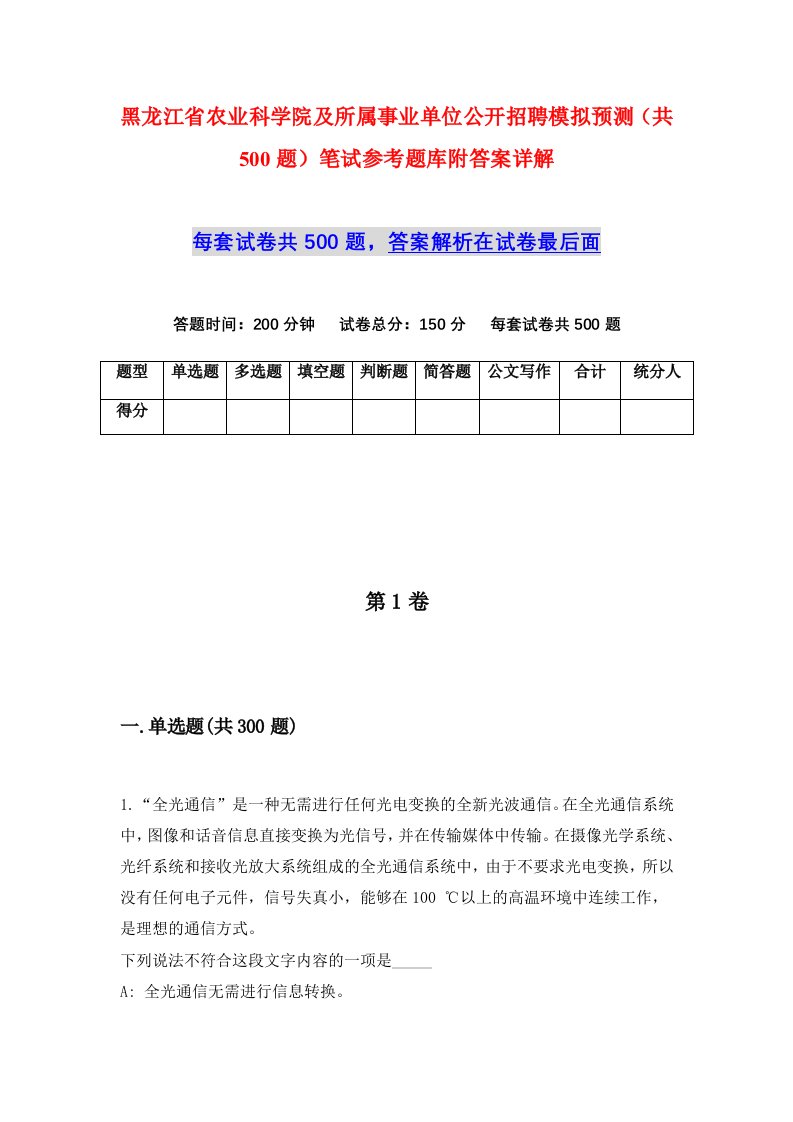 黑龙江省农业科学院及所属事业单位公开招聘模拟预测（共500题）笔试参考题库附答案详解

每套试卷共500题，答案解析在试卷最后面

答题时间：200分钟　试卷总分：150分　每套试卷共500题

| 题型 | 单选题 | 多选题 | 填空题 | 判断题 | 简答题 | 公文写作 | 合计 | 统分人 |
|---|---|---|---|---|---|---|---|---|
| 得分 | | | | | | | | |

第1卷

一.单选题(共300题)

1.“全光通信”是一种无需进行任何光电变换的全新光波通信。在全光通信系统中，图像和话音信息直接变换为光信号，并在传输媒体中传输。在摄像光学系统、光纤系统和接收光放大系统组成的全光通信系统中，由于不要求光电变换，所以没有任何电子元件，信号失真小，能够在100 ℃以上的高温环境中连续工作，是理想的通信方式。
下列说法不符合这段文字内容的一项是_____
A: 全光通信无需进行信息转换。